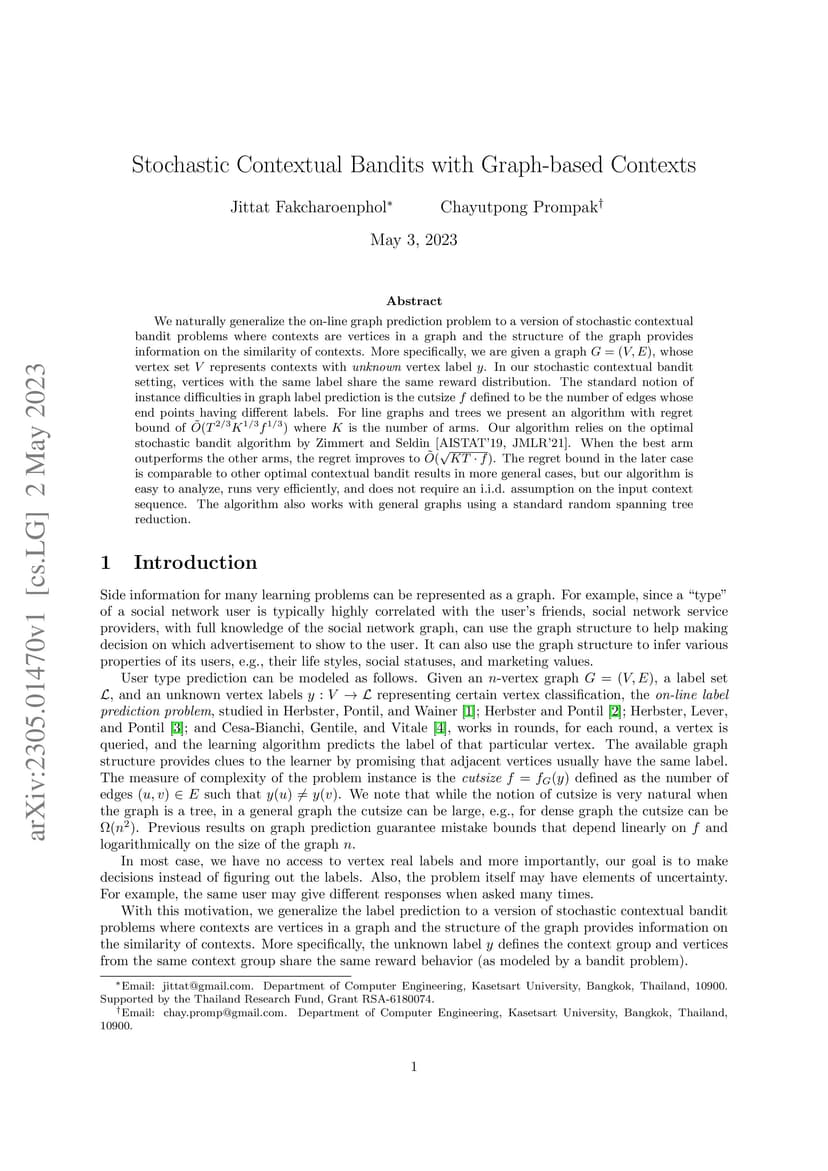 arXiv:2305.01470v1 [cs.LG] 2 May 2023

Stochastic Contextual Bandits with Graph-based Contexts

Jittat Fakcharoenphol* Chayutpong Prompak†

May 3, 2023

Abstract

We naturally generalize the on-line graph prediction problem to a version of stochastic contextual bandit problems where contexts are vertices in a graph and the structure of the graph provides information on the similarity of contexts. More specifically, we are given a graph $G = (V, E)$, whose vertex set $V$ represents contexts with unknown vertex label $y$. In our stochastic contextual bandit setting, vertices with the same label share the same reward distribution. The standard notion of instance difficulties in graph label prediction is the cutsize $f$ defined to be the number of edges whose end points having different labels. For line graphs and trees we present an algorithm with regret bound of $\tilde{O}(T^{2/3}K^{1/3}f^{1/3})$ where $K$ is the number of arms. Our algorithm relies on the optimal stochastic bandit algorithm by Zimmert and Seldin [AISTAT'19, JMLR'21]. When the best arm outperforms the other arms, the regret improves to $\tilde{O}(\sqrt{KT \cdot f})$. The regret bound in the later case is comparable to other optimal contextual bandit results in more general cases, but our algorithm is easy to analyze, runs very efficiently, and does not require an i.i.d. assumption on the input context sequence. The algorithm also works with general graphs using a standard random spanning tree reduction.

1 Introduction

Side information for many learning problems can be represented as a graph. For example, since a "type" of a social network user is typically highly correlated with the user's friends, social network service providers, with full knowledge of the social network graph, can use the graph structure to help making decision on which advertisement to show to the user. It can also use the graph structure to infer various properties of its users, e.g., their life styles, social statuses, and marketing values.

User type prediction can be modeled as follows. Given an $n$-vertex graph $G = (V, E)$, a label set $\mathcal{L}$, and an unknown vertex labels $y : V \to \mathcal{L}$ representing certain vertex classification, the on-line label prediction problem, studied in Herbster, Pontil, and Wainer [1]; Herbster and Pontil [2]; Herbster, Lever, and Pontil [3]; and Cesa-Bianchi, Gentile, and Vitale [4], works in rounds, for each round, a vertex is queried, and the learning algorithm predicts the label of that particular vertex. The available graph structure provides clues to the learner by promising that adjacent vertices usually have the same label. The measure of complexity of the problem instance is the cutsize $f = f_G(y)$ defined as the number of edges $(u, v) \in E$ such that $y(u) \neq y(v)$. We note that while the notion of cutsize is very natural when the graph is a tree, in a general graph the cutsize can be large, e.g., for dense graph the cutsize can be $\Omega(n^2)$. Previous results on graph prediction guarantee mistake bounds that depend linearly on $f$ and logarithmically on the size of the graph $n$.

In most case, we have no access to vertex real labels and more importantly, our goal is to make decisions instead of figuring out the labels. Also, the problem itself may have elements of uncertainty. For example, the same user may give different responses when asked many times.

With this motivation, we generalize the label prediction to a version of stochastic contextual bandit problems where contexts are vertices in a graph and the structure of the graph provides information on the similarity of contexts. More specifically, the unknown label $y$ defines the context group and vertices from the same context group share the same reward behavior (as modeled by a bandit problem).

*Email: jittat@gmail.com. Department of Computer Engineering, Kasetsart University, Bangkok, Thailand, 10900. Supported by the Thailand Research Fund, Grant RSA-6180074.
†Email: chay.promp@gmail.com. Department of Computer Engineering, Kasetsart University, Bangkok, Thailand, 10900.

1